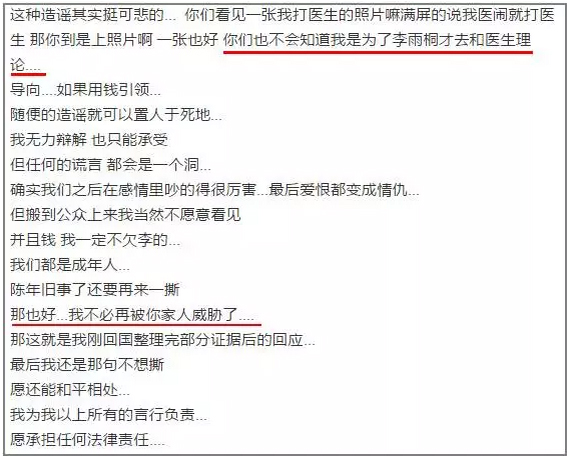 这种造谣其实挺可悲的... 你们看见一张我打医生的照片嘛满屏的说我医闹就打医生 那你到是上照片啊 一张也好 你们也不会知道我是为了李雨桐才去和医生理论....
导向....如果用钱引领...
随便的造谣就可以置人于死地...
我无力辩解 也只能承受
但任何的谎言 都会是一个洞...
确实我们之后在感情里吵的得很厉害...最后爱恨都变成情仇...
但搬到公众上来我当然不愿意看见
并且钱 我一定不欠李的...
我们都是成年人...
陈年旧事了还要再来一撕
那也好...我不必再被你家人威胁了....
那这就是我刚回国整理完部分证据后的回应...
最后我还是那句不想撕
愿还能和平相处...
我为我以上所有的言行负责...
愿承担任何法律责任....